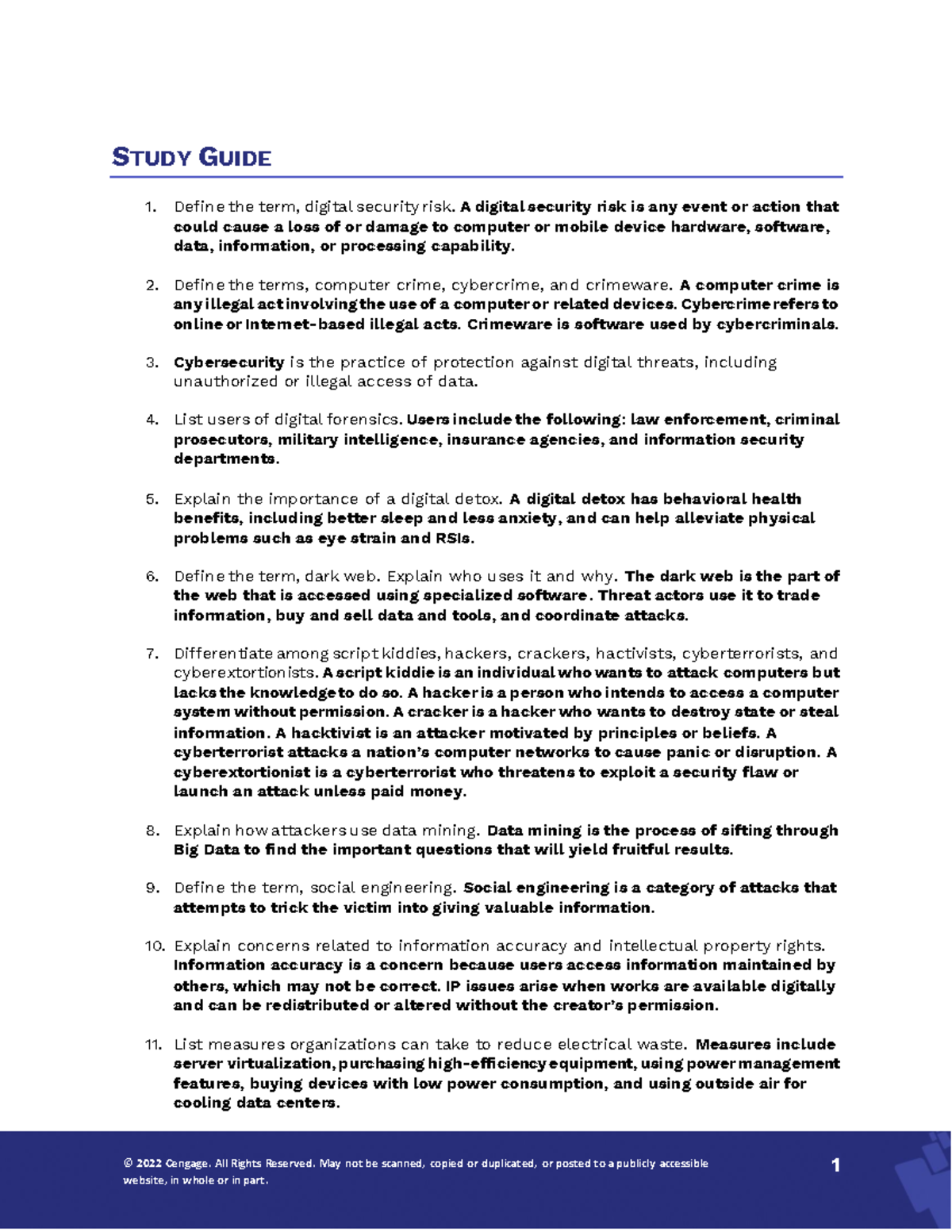 STUDY GUIDE

1. Define the term, digital security risk. A digital security risk is any event or action that could cause a loss of or damage to computer or mobile device hardware, software, data, information, or processing capability.

2. Define the terms, computer crime, cybercrime, and crimeware. A computer crime is any illegal act involving the use of a computer or related devices. Cybercrime refers to online or Internet-based illegal acts. Crimeware is software used by cybercriminals.

3. Cybersecurity is the practice of protection against digital threats, including unauthorized or illegal access of data.

4. List users of digital forensics. Users include the following: law enforcement, criminal prosecutors, military intelligence, insurance agencies, and information security departments.

5. Explain the importance of a digital detox. A digital detox has behavioral health benefits, including better sleep and less anxiety, and can help alleviate physical problems such as eye strain and RSIs.

6. Define the term, dark web. Explain who uses it and why. The dark web is the part of the web that is accessed using specialized software. Threat actors use it to trade information, buy and sell data and tools, and coordinate attacks.

7. Differentiate among script kiddies, hackers, crackers, hactivists, cyberterrorists, and cyberextortionists. A script kiddie is an individual who wants to attack computers but lacks the knowledge to do so. A hacker is a person who intends to access a computer system without permission. A cracker is a hacker who wants to destroy state or steal information. A hacktivist is an attacker motivated by principles or beliefs. A cyberterrorist attacks a nation's computer networks to cause panic or disruption. A cyberextortionist is a cyberterrorist who threatens to exploit a security flaw or launch an attack unless paid money.

8. Explain how attackers use data mining. Data mining is the process of sifting through Big Data to find the important questions that will yield fruitful results.

9. Define the term, social engineering. Social engineering is a category of attacks that attempts to trick the victim into giving valuable information.

10. Explain concerns related to information accuracy and intellectual property rights. Information accuracy is a concern because users access information maintained by others, which may not be correct. IP issues arise when works are available digitally and can be redistributed or altered without the creator's permission.

11. List measures organizations can take to reduce electrical waste. Measures include server virtualization, purchasing high-efficiency equipment, using power management features, buying devices with low power consumption, and using outside air for cooling data centers.

© 2022 Cengage. All Rights Reserved. May not be scanned, copied or duplicated, or posted to a publicly accessible website, in whole or in part.

1